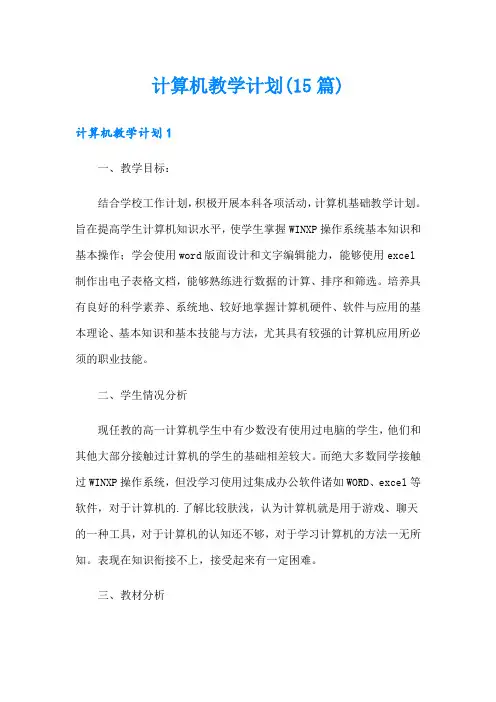 计算机教学计划(15篇)

计算机教学计划1

一、教学目标：

结合学校工作计划，积极开展本科各项活动，计算机基础教学计划。旨在提高学生计算机知识水平，使学生掌握WINXP操作系统基本知识和基本操作；学会使用word版面设计和文字编辑能力，能够使用excel制作出电子表格文档，能够熟练进行数据的计算、排序和筛选。培养具有良好的科学素养、系统地、较好地掌握计算机硬件、软件与应用的基本理论、基本知识和基本技能与方法，尤其具有较强的计算机应用所必须的职业技能。

二、学生情况分析

现任教的高一计算机学生中有少数没有使用过电脑的学生，他们和其他大部分接触过计算机的学生的基础相差较大。而绝大多数同学接触过WINXP操作系统，但没学习使用过集成办公软件诸如WORD、excel等软件，对于计算机的.了解比较肤浅，认为计算机就是用于游戏、聊天的一种工具，对于计算机的认知还不够，对于学习计算机的方法一无所知。表现在知识衔接不上，接受起来有一定困难。

三、教材分析